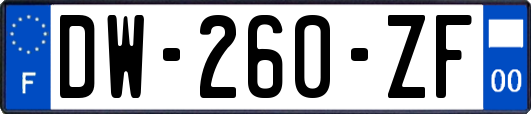 F
DW-260-ZF
00